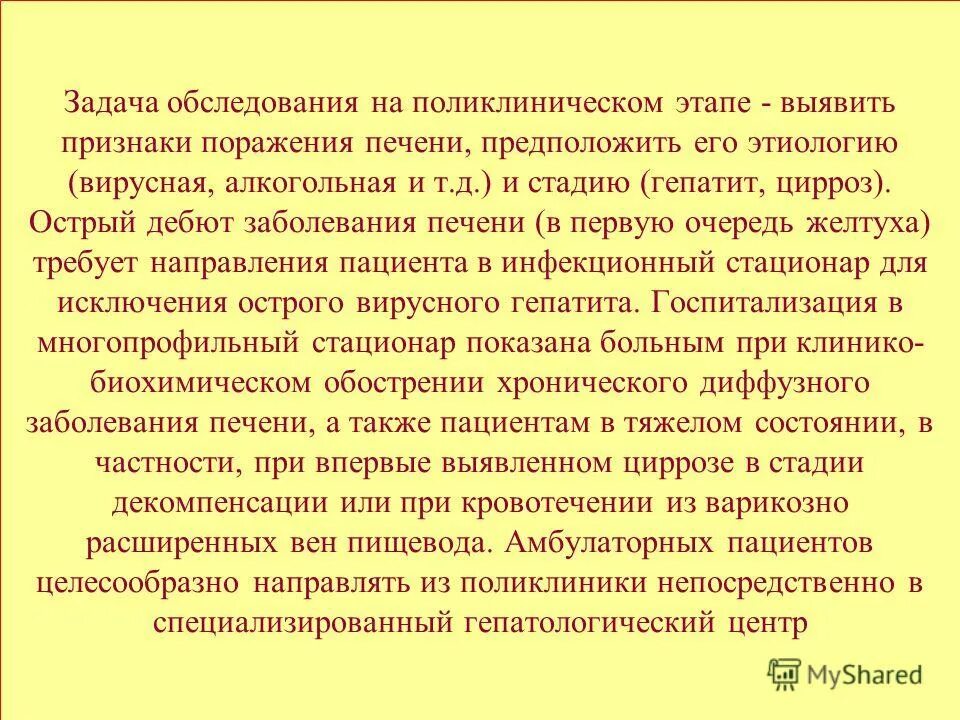 Задача обследования на поликлиническом этапе - выявить признаки поражения печени, предположить его этиологию (вирусная, алкогольная и т.д.) и стадию (гепатит, цирроз). Острый дебют заболевания печени (в первую очередь желтуха) требует направления пациента в инфекционный стационар для исключения острого вирусного гепатита. Госпитализация в многопрофильный стационар показана больным при клинико-биохимическом обострении хронического диффузного заболевания печени, а также пациентам в тяжелом состоянии, в частности, при впервые выявленном циррозе в стадии декомпенсации или при кровотечении из варикозно расширенных вен пищевода. Амбулаторных пациентов целесообразно направлять из поликлиники непосредственно в специализированный гепатологический центр

MyShared